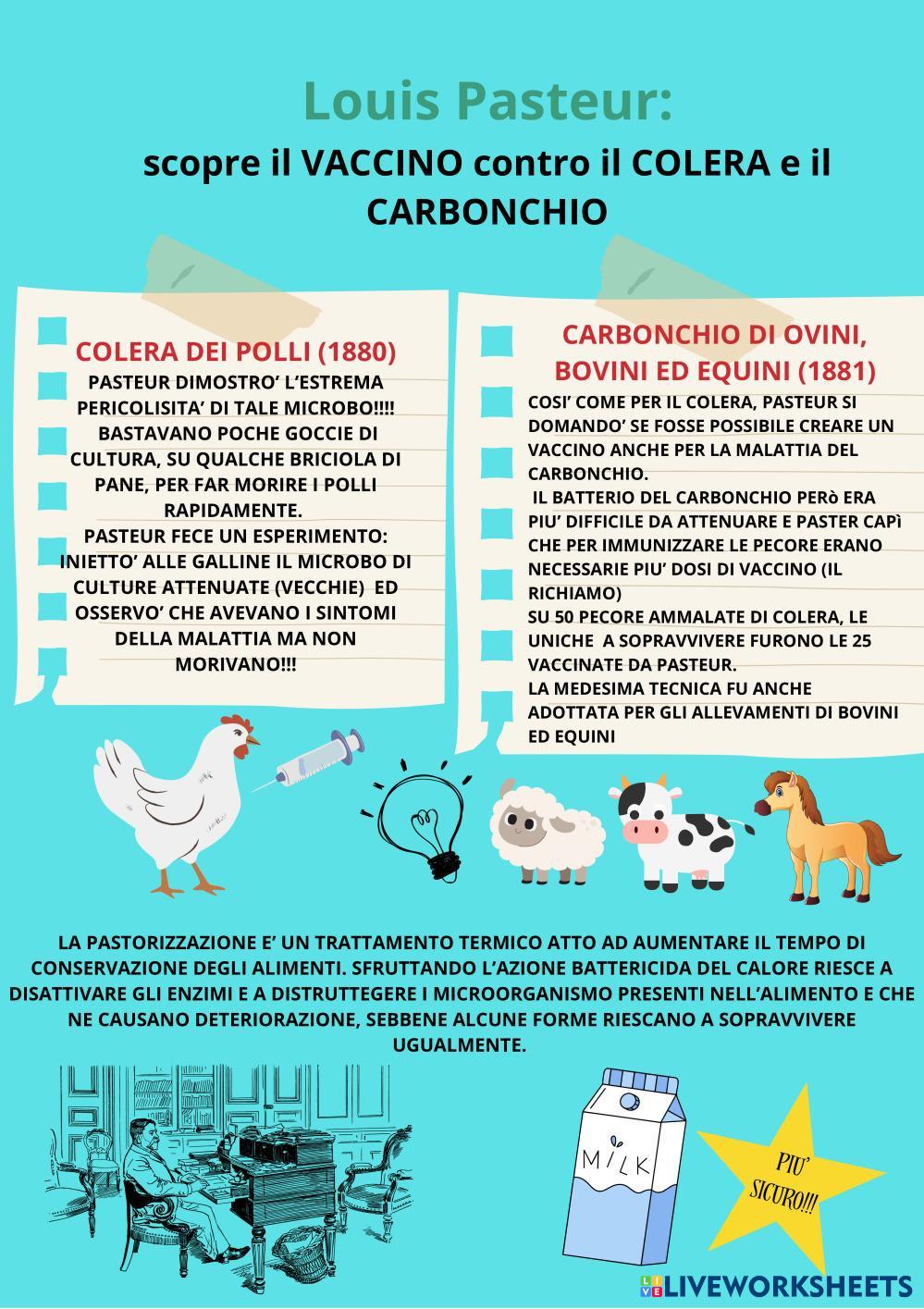 Louis Pasteur:

scopre il VACCINO contro il COLERA e il CARBONCHIO

COLERA DEI POLLI (1880)

PASTEUR DIMOSTRO' L'ESTREMA PERICOLISITA' DI TALE MICROBO!!!! BASTAVANO POCHE GOCCIE DI CULTURA, SU QUALCHE BRICIOLA DI PANE, PER FAR MORIRE I POLLI RAPIDAMENTE.
PASTEUR FECE UN ESPERIMENTO: INIETTO' ALLE GALLINE IL MICROBO DI CULTURE ATTENUATE (VECCHIE) ED OSSERVO' CHE AVEVANO I SINTOMI DELLA MALATTIA MA NON MORIVANO!!!

CARBONCHIO DI OVINI, BOVINI ED EQUINI (1881)

COSI' COME PER IL COLERA, PASTEUR SI DOMANDO' SE FOSSE POSSIBILE CREARE UN VACCINO ANCHE PER LA MALATTIA DEL CARBONCHIO.
IL BATTERIO DEL CARBONCHIO PERò ERA PIU' DIFFICILE DA ATTENUARE E PASTER CAPì CHE PER IMMUNIZZARE LE PECORE ERANO NECESSARIE PIU' DOSI DI VACCINO (IL RICHIAMO)
SU 50 PECORE AMMALATE DI COLERA, LE UNICHE A SOPRAVVIVERE FURONO LE 25 VACCINATE DA PASTEUR.
LA MEDESIMA TECNICA FU ANCHE ADOTTATA PER GLI ALLEVAMENTI DI BOVINI ED EQUINI

LA PASTORIZZAZIONE E' UN TRATTAMENTO TERMICO ATTO AD AUMENTARE IL TEMPO DI CONSERVAZIONE DEGLI ALIMENTI. SFRUTTANDO L'AZIONE BATTERICIDA DEL CALORE RIESCE A DISATTIVARE GLI ENZIMI E A DISTRUTTEGERE I MICROORGANISMO PRESENTI NELL'ALIMENTO E CHE NE CAUSANO DETERIORAZIONE, SEBBENE ALCUNE FORME RIESCANO A SOPRAVVIVERE UGUALMENTE.

MILK

PIU' SICURO!!!

LIVEWORKSHEETS